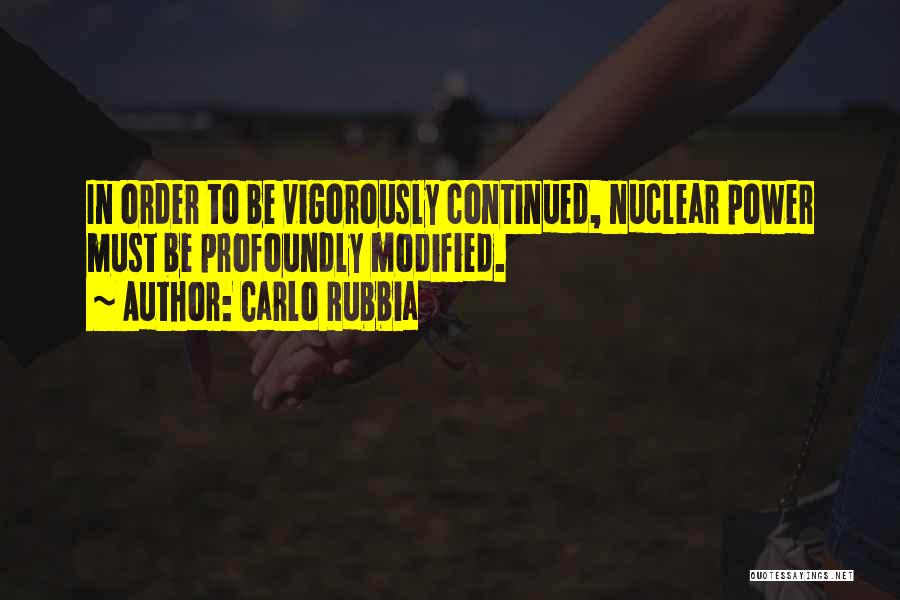 IN ORDER TO BE VIGOROUSLY CONTINUED, NUCLEAR POWER MUST BE PROFOUNDLY MODIFIED.

~ AUTHOR: CARLO RUBBIA

QUOTESSAYINGS.NET